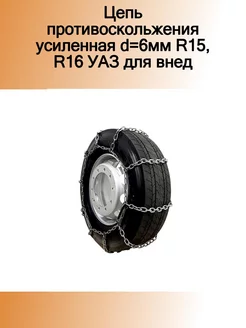 Цепь противоскольжения усиленная d=6мм R15, R16 УАЗ для внед